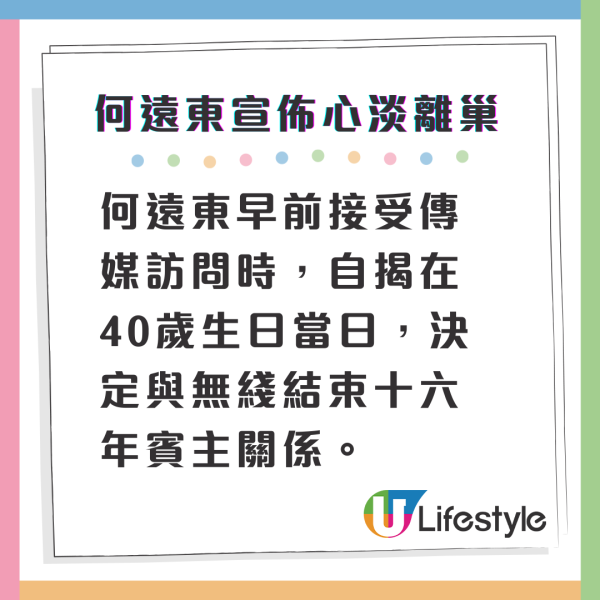 何遠東宣佈心淡離巢

何遠東早前接受傳媒訪問時，自揭在40歲生日當日，決定與無綫結束十六年賓主關係。

U Lifestyle